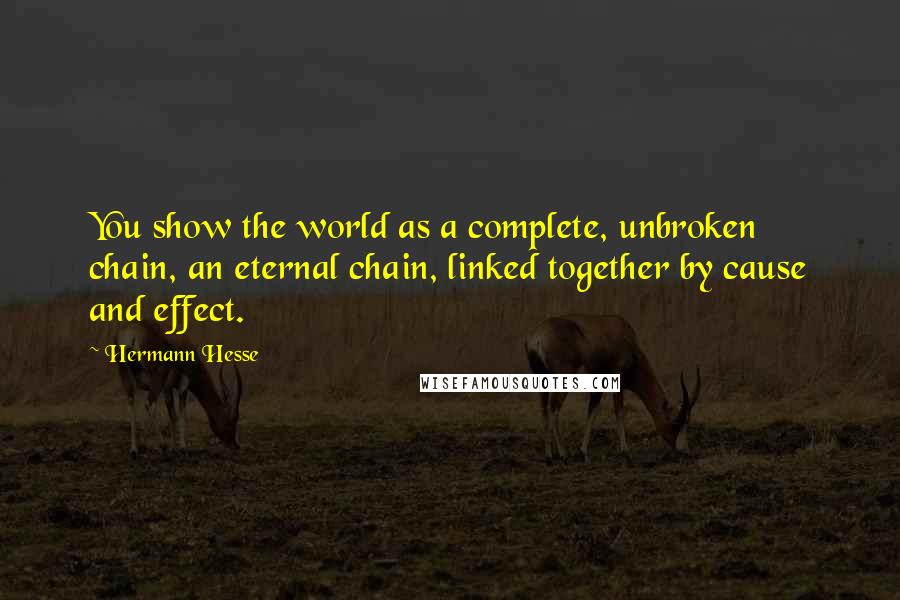 You show the world as a complete, unbroken chain, an eternal chain, linked together by cause and effect.

~ Hermann Hesse

WISEFAMOUSQUOTES.COM